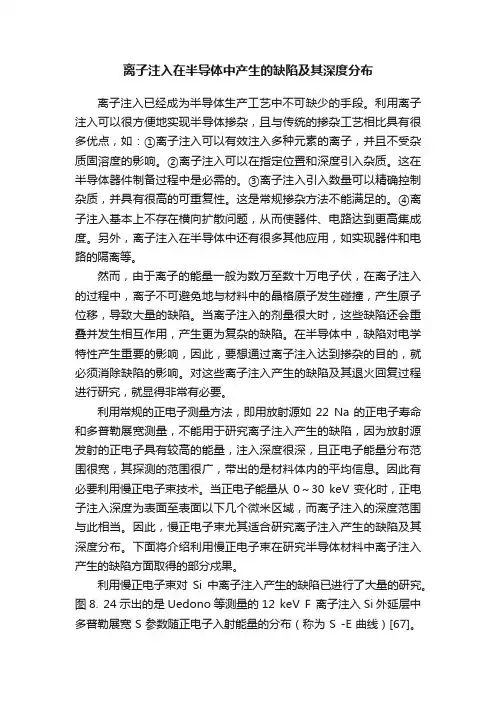 离子注入在半导体中产生的缺陷及其深度分布

离子注入已经成为半导体生产工艺中不可缺少的手段。利用离子注入可以很方便地实现半导体掺杂，且与传统的掺杂工艺相比具有很多优点，如：①离子注入可以有效注入多种元素的离子，并且不受杂质固溶度的影响。②离子注入可以在指定位置和深度引入杂质。这在半导体器件制备过程中是必需的。③离子注入引入数量可以精确控制杂质，并具有很高的可重复性。这是常规掺杂方法不能满足的。④离子注入基本上不存在横向扩散问题，从而使器件、电路达到更高集成度。另外，离子注入在半导体中还有很多其他应用，如实现器件和电路的隔离等。

然而，由于离子的能量一般为数万至数十万电子伏，在离子注入的过程中，离子不可避免地与材料中的晶格原子发生碰撞，产生原子位移，导致大量的缺陷。当离子注入的剂量很大时，这些缺陷还会重叠并发生相互作用，产生更为复杂的缺陷。在半导体中，缺陷对电学特性产生重要的影响，因此，要想通过离子注入达到掺杂的目的，就必须消除缺陷的影响。对这些离子注入产生的缺陷及其退火回复过程进行研究，就显得非常有必要。

利用常规的正电子测量方法，即用放射源如 22 Na 的正电子寿命和多普勒展宽测量，不能用于研究离子注入产生的缺陷，因为放射源发射的正电子具有较高的能量，注入深度很深，且正电子能量分布范围很宽，其探测的范围很广，带出的是材料体内的平均信息。因此有必要利用慢正电子束技术。当正电子能量从 0～30 keV 变化时，正电子注入深度为表面至表面以下几个微米区域，而离子注入的深度范围与此相当。因此，慢正电子束尤其适合研究离子注入产生的缺陷及其深度分布。下面将介绍利用慢正电子束在研究半导体材料中离子注入产生的缺陷方面取得的部分成果。

利用慢正电子束对 Si 中离子注入产生的缺陷已进行了大量的研究。图 8. 24 示出的是 Uedono 等测量的 12 keV F 离子注入 Si 外延层中多普勒展宽 S 参数随正电子入射能量的分布（称为 S -E 曲线）[67]。